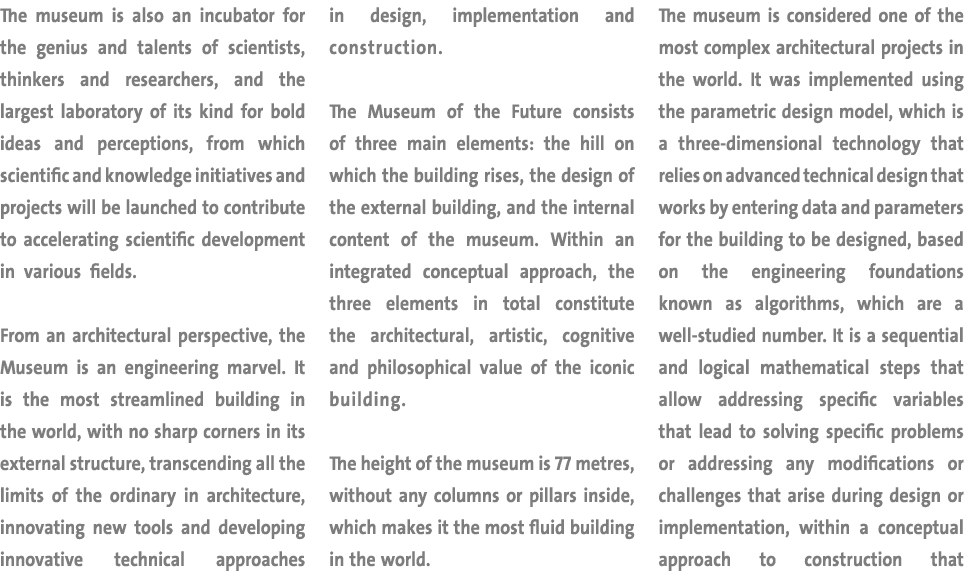 The museum is also an incubator for the genius and talents of scientists, thinkers and researchers, and the largest laboratory of its kind for bold ideas and perceptions, from which scientific and knowledge initiatives and projects will be launched to contribute to accelerating scientific development in various fields.

From an architectural perspective, the Museum is an engineering marvel. It is the most streamlined building in the world, with no sharp corners in its external structure, transcending all the limits of the ordinary in architecture, innovating new tools and developing innovative technical approaches in design, implementation and construction.

The Museum of the Future consists of three main elements: the hill on which the building rises, the design of the external building, and the internal content of the museum. Within an integrated conceptual approach, the three elements in total constitute the architectural, artistic, cognitive and philosophical value of the iconic building.

The height of the museum is 77 metres, without any columns or pillars inside, which makes it the most fluid building in the world.

The museum is considered one of the most complex architectural projects in the world. It was implemented using the parametric design model, which is a three-dimensional technology that relies on advanced technical design that works by entering data and parameters for the building to be designed, based on the engineering foundations known as algorithms, which are a well-studied number. It is a sequential and logical mathematical steps that allow addressing specific variables that lead to solving specific problems or addressing any modifications or challenges that arise during design or implementation, within a conceptual approach to construction that